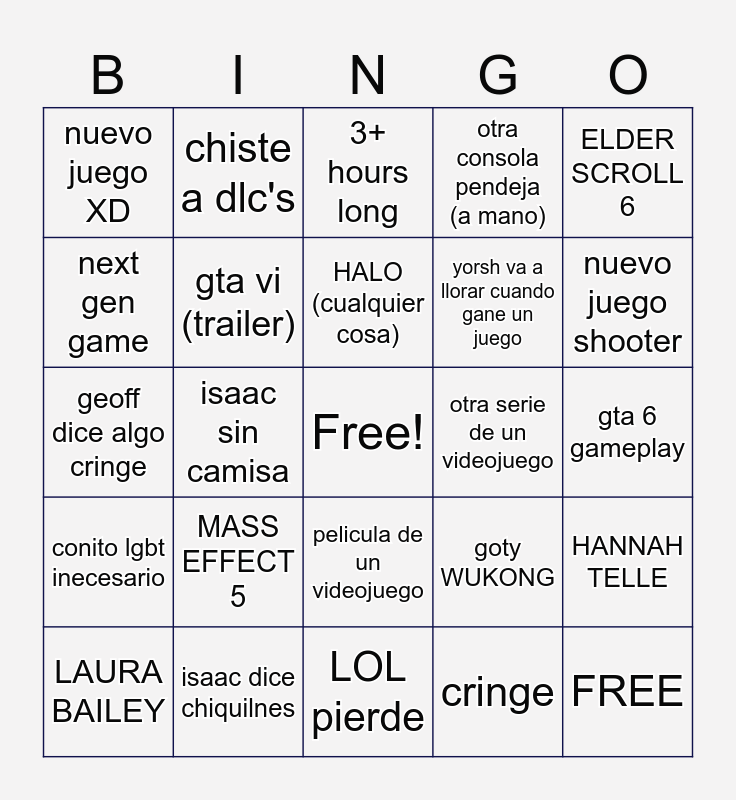 | B | I | N | G | O |
|---|---|---|---|---|
| nuevo juego XD | chiste a dlc's | 3+ hours long | otra consola pendeja (a mano) | ELDER SCROLL 6 |
| next gen game | gta vi (trailer) | HALO (cualquier cosa) | yorsh va a llorar cuando gane un juego | nuevo juego shooter |
| geoff dice algo cringe | isaac sin camisa | Free! | otra serie de un videojuego | gta 6 gameplay |
| conito lgbt inecesario | MASS EFFECT 5 | pelicula de un videojuego | goty WUKONG | HANNAH TELLE |
| LAURA BAILEY | isaac dice chiquilnes | LOL pierde | cringe | FREE |